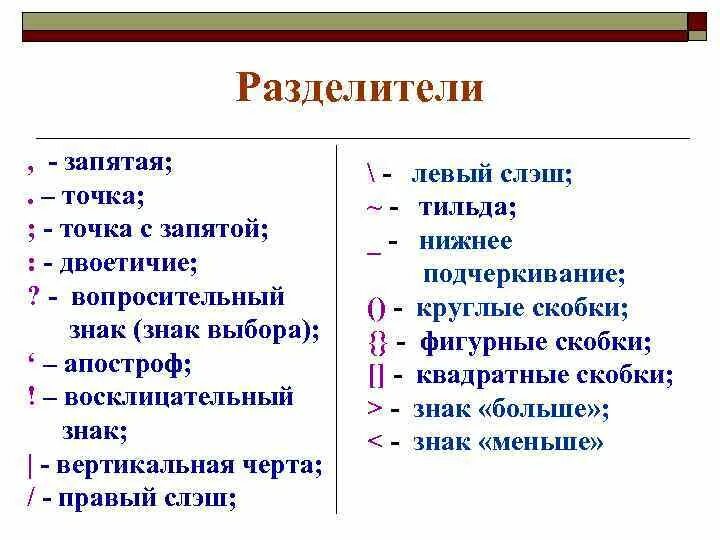 Разделители

, - запятая;
. – точка;
; - точка с запятой;
: - двоетичие;
? - вопросительный знак (знак выбора);
‘ – апостроф;
! – восклицательный знак;
| - вертикальная черта;
/ - правый слэш;

\ - левый слэш;
~ - тильда;
_ - нижнее подчеркивание;
() - круглые скобки;
{} - фигурные скобки;
[] - квадратные скобки;
> - знак «больше»;
< - знак «меньше»